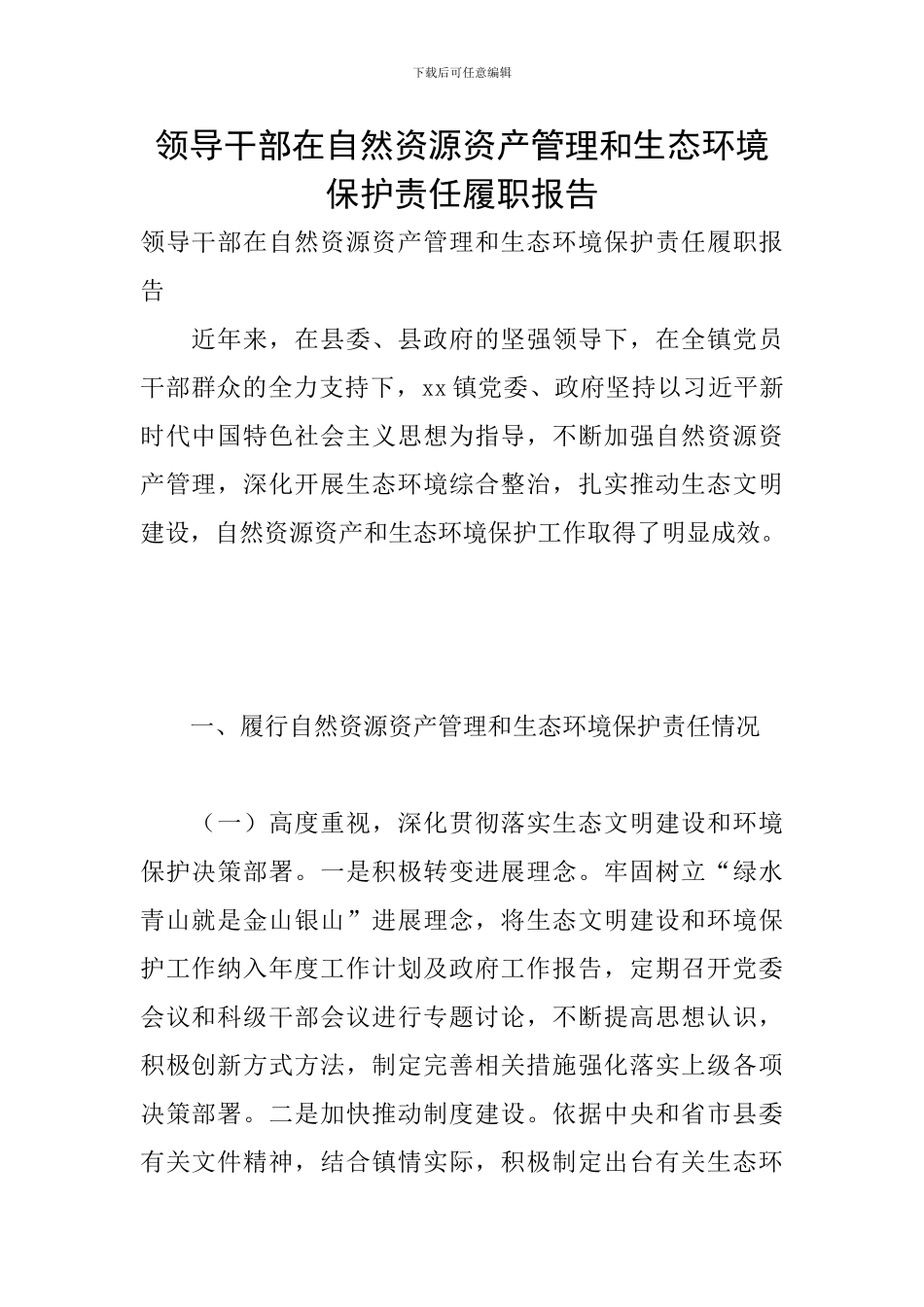 下载后可任意编辑

领导干部在自然资源资产管理和生态环境保护责任履职报告

领导干部在自然资源资产管理和生态环境保护责任履职报告

近年来，在县委、县政府的坚强领导下，在全镇党员干部群众的全力支持下，xx镇党委、政府坚持以习近平新时代中国特色社会主义思想为指导，不断加强自然资源资产管理，深化开展生态环境综合整治，扎实推动生态文明建设，自然资源资产和生态环境保护工作取得了明显成效。

一、履行自然资源资产管理和生态环境保护责任情况

（一）高度重视，深化贯彻落实生态文明建设和环境保护决策部署。一是积极转变进展理念。牢固树立“绿水青山就是金山银山”进展理念，将生态文明建设和环境保护工作纳入年度工作计划及政府工作报告，定期召开党委会议和科级干部会议进行专题讨论，不断提高思想认识，积极创新方式方法，制定完善相关措施强化落实上级各项决策部署。二是加快推动制度建设。依据中央和省市县委有关文件精神，结合镇情实际，积极制定出台有关生态环